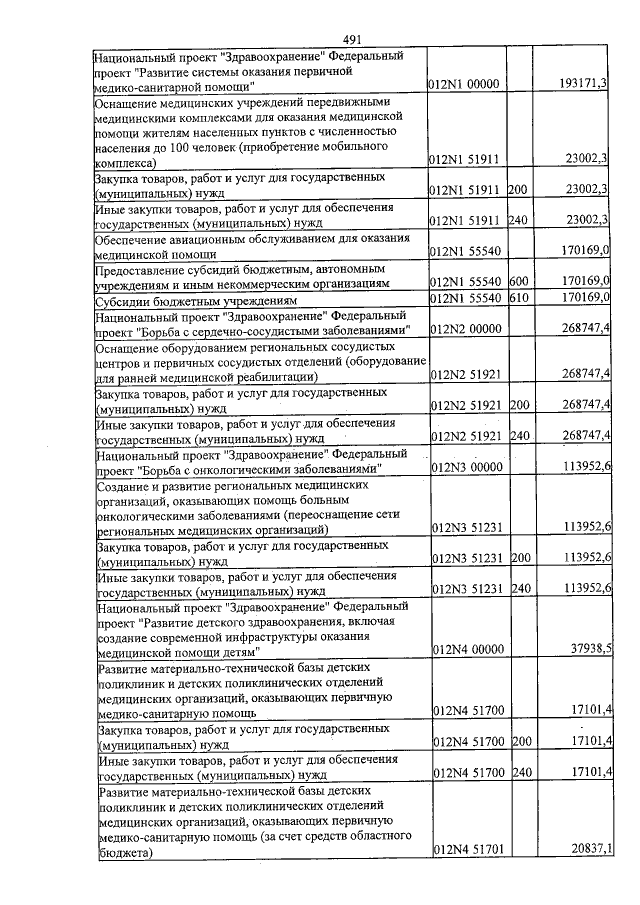 491

| Национальный проект "Здравоохранение" Федеральный проект "Развитие системы оказания первичной медико-санитарной помощи" | 012N1 00000 | | 193171,3 |
|---|---|---|---|
| Оснащение медицинских учреждений передвижными медицинскими комплексами для оказания медицинской помощи жителям населенных пунктов с численностью населения до 100 человек (приобретение мобильного комплекса) | 012N1 51911 | | 23002,3 |
| Закупка товаров, работ и услуг для государственных (муниципальных) нужд | 012N1 51911 | 200 | 23002,3 |
| Иные закупки товаров, работ и услуг для обеспечения государственных (муниципальных) нужд | 012N1 51911 | 240 | 23002,3 |
| Обеспечение авиационным обслуживанием для оказания медицинской помощи | 012N1 55540 | | 170169,0 |
| Предоставление субсидий бюджетным, автономным учреждениям и иным некоммерческим организациям | 012N1 55540 | 600 | 170169,0 |
| Субсидии бюджетным учреждениям | 012N1 55540 | 610 | 170169,0 |
| Национальный проект "Здравоохранение" Федеральный проект "Борьба с сердечно-сосудистыми заболеваниями" | 012N2 00000 | | 268747,4 |
| Оснащение оборудованием региональных сосудистых центров и первичных сосудистых отделений (оборудование для ранней медицинской реабилитации) | 012N2 51921 | | 268747,4 |
| Закупка товаров, работ и услуг для государственных (муниципальных) нужд | 012N2 51921 | 200 | 268747,4 |
| Иные закупки товаров, работ и услуг для обеспечения государственных (муниципальных) нужд | 012N2 51921 | 240 | 268747,4 |
| Национальный проект "Здравоохранение" Федеральный проект "Борьба с онкологическими заболеваниями" | 012N3 00000 | | 113952,6 |
| Создание и развитие региональных медицинских организаций, оказывающих помощь больным онкологическими заболеваниями (переоснащение сети региональных медицинских организаций) | 012N3 51231 | | 113952,6 |
| Закупка товаров, работ и услуг для государственных (муниципальных) нужд | 012N3 51231 | 200 | 113952,6 |
| Иные закупки товаров, работ и услуг для обеспечения государственных (муниципальных) нужд | 012N3 51231 | 240 | 113952,6 |
| Национальный проект "Здравоохранение" Федеральный проект "Развитие детского здравоохранения, включая создание современной инфраструктуры оказания медицинской помощи детям" | 012N4 00000 | | 37938,5 |
| Развитие материально-технической базы детских поликлиник и детских поликлинических отделений медицинских организаций, оказывающих первичную медико-санитарную помощь | 012N4 51700 | | 17101,4 |
| Закупка товаров, работ и услуг для государственных (муниципальных) нужд | 012N4 51700 | 200 | 17101,4 |
| Иные закупки товаров, работ и услуг для обеспечения государственных (муниципальных) нужд | 012N4 51700 | 240 | 17101,4 |
| Развитие материально-технической базы детских поликлиник и детских поликлинических отделений медицинских организаций, оказывающих первичную медико-санитарную помощь (за счет средств областного бюджета) | 012N4 51701 | | 20837,1 |